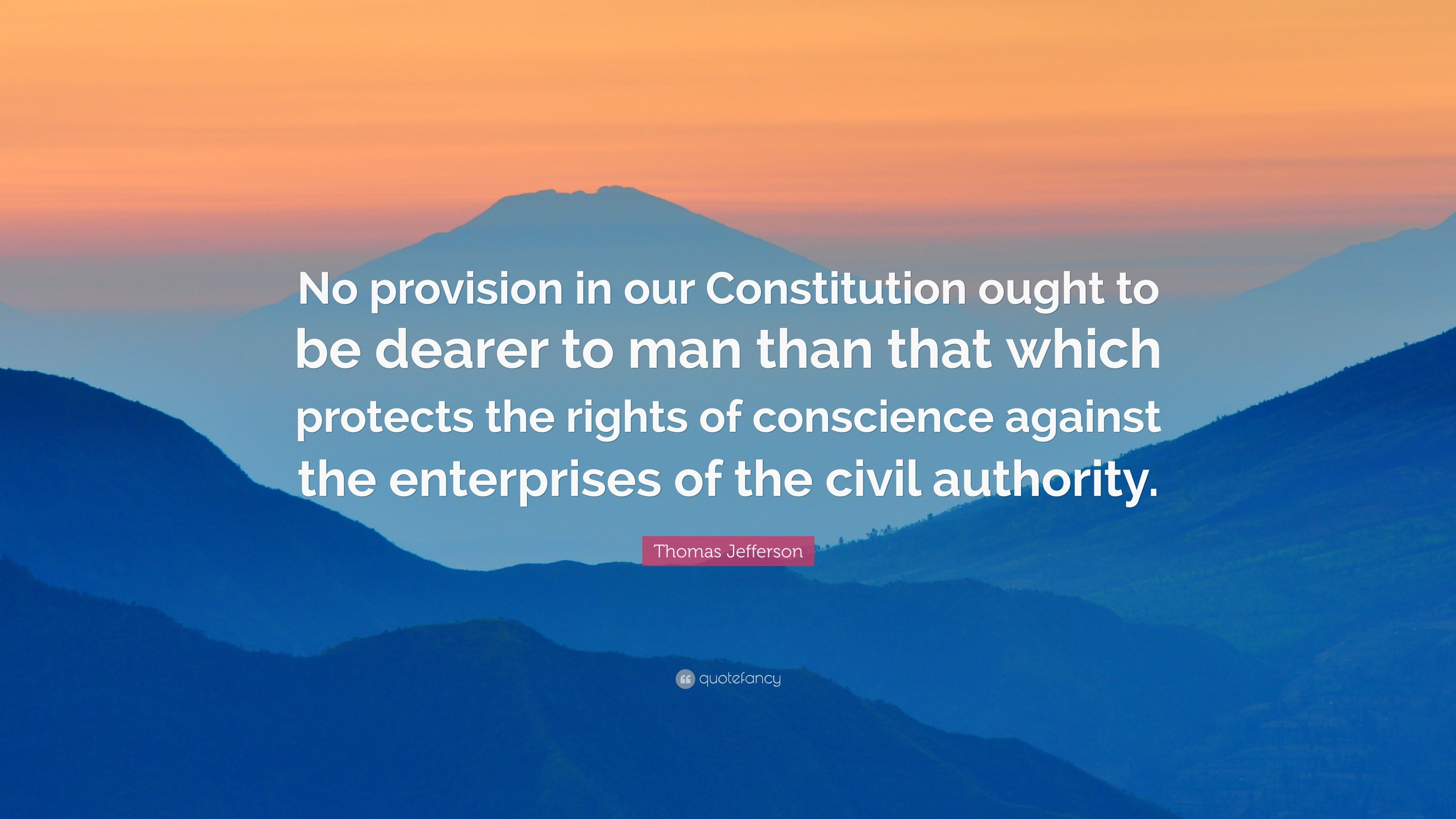 No provision in our Constitution ought to be dearer to man than that which protects the rights of conscience against the enterprises of the civil authority.

Thomas Jefferson

quotefancy